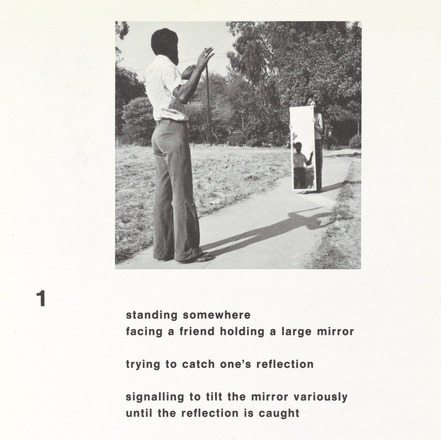 1

standing somewhere
facing a friend holding a large mirror

trying to catch one's reflection

signalling to tilt the mirror variously
until the reflection is caught